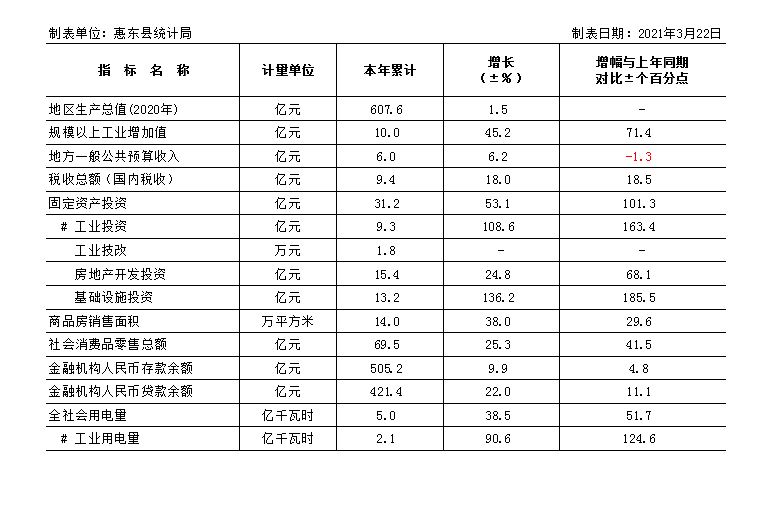 制表单位：惠东县统计局　　　　制表日期：2021年3月22日

| 指 标 名 称 | 计量单位 | 本年累计 | 增长（±％） | 增幅与上年同期对比±个百分点 |
|---|---|---|---|---|
| 地区生产总值(2020年) | 亿元 | 607.6 | 1.5 | - |
| 规模以上工业增加值 | 亿元 | 10.0 | 45.2 | 71.4 |
| 地方一般公共预算收入 | 亿元 | 6.0 | 6.2 | -1.3 |
| 税收总额（国内税收） | 亿元 | 9.4 | 18.0 | 18.5 |
| 固定资产投资 | 亿元 | 31.2 | 53.1 | 101.3 |
| # 工业投资 | 亿元 | 9.3 | 108.6 | 163.4 |
| 工业技改 | 万元 | 1.8 | - | - |
| 房地产开发投资 | 亿元 | 15.4 | 24.8 | 68.1 |
| 基础设施投资 | 亿元 | 13.2 | 136.2 | 185.5 |
| 商品房销售面积 | 万平方米 | 14.0 | 38.0 | 29.6 |
| 社会消费品零售总额 | 亿元 | 69.5 | 25.3 | 41.5 |
| 金融机构人民币存款余额 | 亿元 | 505.2 | 9.9 | 4.8 |
| 金融机构人民币贷款余额 | 亿元 | 421.4 | 22.0 | 11.1 |
| 全社会用电量 | 亿千瓦时 | 5.0 | 38.5 | 51.7 |
| # 工业用电量 | 亿千瓦时 | 2.1 | 90.6 | 124.6 |